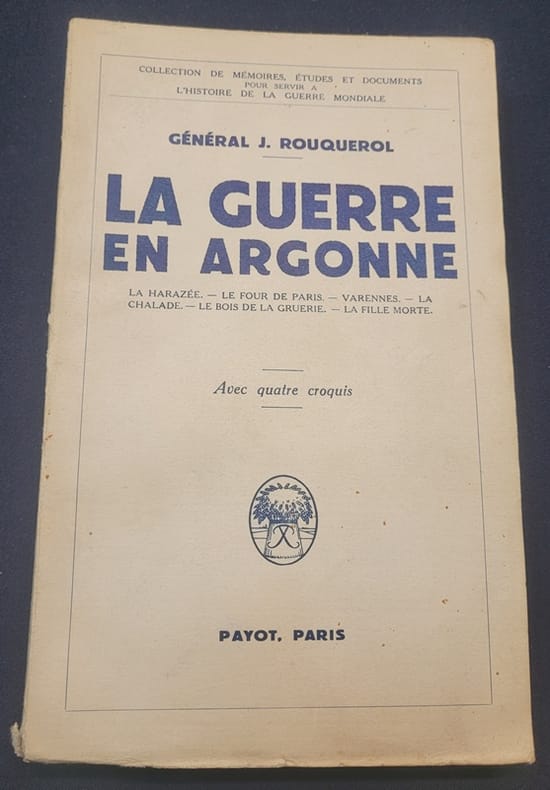 COLLECTION DE MÉMOIRES, ÉTUDES ET DOCUMENTS
POUR SERVIR A
L'HISTOIRE DE LA GUERRE MONDIALE

GÉNÉRAL J. ROUQUEROL

LA GUERRE
EN ARGONNE

LA HARAZÉE. — LE FOUR DE PARIS. — VARENNES. — LA CHALADE. — LE BOIS DE LA GRUERIE. — LA FILLE MORTE.

Avec quatre croquis

PAYOT, PARIS